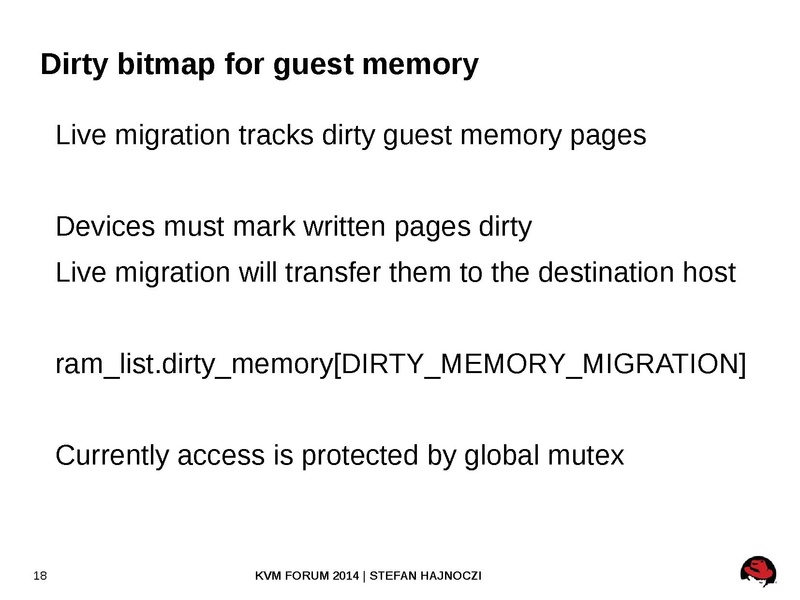 Dirty bitmap for guest memory

Live migration tracks dirty guest memory pages

Devices must mark written pages dirty

Live migration will transfer them to the destination host

ram_list.dirty_memory[DIRTY_MEMORY_MIGRATION]

Currently access is protected by global mutex

18

KVM FORUM 2014 | STEFAN HAJNOCZI